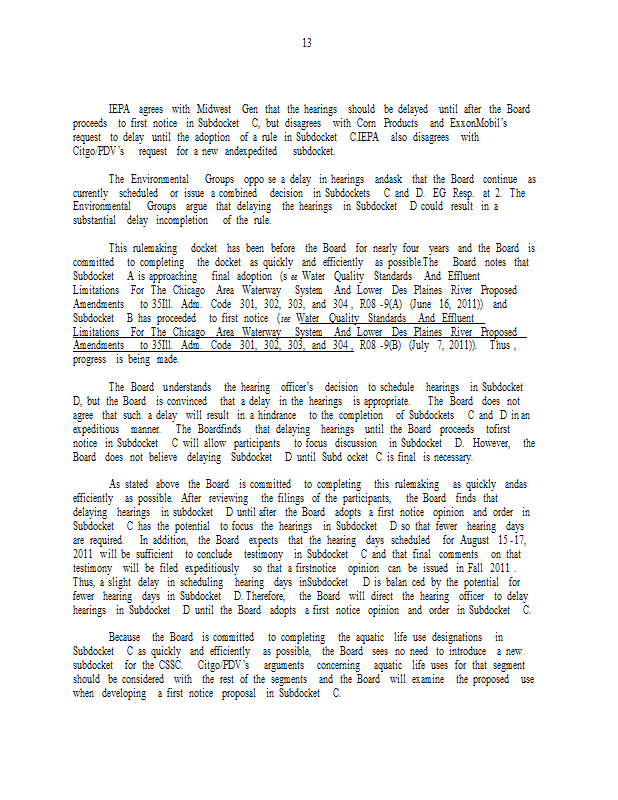 13

IEPA agrees with Midwest Gen that the hearings should be delayed until after the Board proceeds to first notice in Subdocket C, but disagrees with Corn Products and ExxonMobil's request to delay until the adoption of a rule in Subdocket C.IEPA also disagrees with Citgo/PDV's request for a new andexpedited subdocket.

The Environmental Groups oppo se a delay in hearings andask that the Board continue as currently scheduled or issue a combined decision in Subdockets C and D. EG Resp. at 2. The Environmental Groups argue that delaying the hearings in Subdocket D could result in a substantial delay incompletion of the rule.

This rulemaking docket has been before the Board for nearly four years and the Board is committed to completing the docket as quickly and efficiently as possible.The Board notes that Subdocket A is approaching final adoption (s ee Water Quality Standards And Effluent Limitations For The Chicago Area Waterway System And Lower Des Plaines River Proposed Amendments to 35Ill. Adm. Code 301, 302, 303, and 304 , R08 -9(A) (June 16, 2011)) and Subdocket B has proceeded to first notice (see Water Quality Standards And Effluent Limitations For The Chicago Area Waterway System And Lower Des Plaines River Proposed Amendments to 35Ill. Adm. Code 301, 302, 303, and 304 , R08 -9(B) (July 7, 2011)). Thus , progress is being made.

The Board understands the hearing officer's decision to schedule hearings in Subdocket D, but the Board is convinced that a delay in the hearings is appropriate. The Board does not agree that such a delay will result in a hindrance to the completion of Subdockets C and D in an expeditious manner. The Boardfinds that delaying hearings until the Board proceeds tofirst notice in Subdocket C will allow participants to focus discussion in Subdocket D. However, the Board does not believe delaying Subdocket D until Subd ocket C is final is necessary.

As stated above the Board is committed to completing this rulemaking as quickly andas efficiently as possible. After reviewing the filings of the participants, the Board finds that delaying hearings in subdocket D until after the Board adopts a first notice opinion and order in Subdocket C has the potential to focus the hearings in Subdocket D so that fewer hearing days are required. In addition, the Board expects that the hearing days scheduled for August 15 -17, 2011 will be sufficient to conclude testimony in Subdocket C and that final comments on that testimony will be filed expeditiously so that a firstnotice opinion can be issued in Fall 2011 . Thus, a slight delay in scheduling hearing days inSubdocket D is balan ced by the potential for fewer hearing days in Subdocket D. Therefore, the Board will direct the hearing officer to delay hearings in Subdocket D until the Board adopts a first notice opinion and order in Subdocket C.

Because the Board is committed to completing the aquatic life use designations in Subdocket C as quickly and efficiently as possible, the Board sees no need to introduce a new subdocket for the CSSC. Citgo/PDV's arguments concerning aquatic life uses for that segment should be considered with the rest of the segments and the Board will examine the proposed use when developing a first notice proposal in Subdocket C.